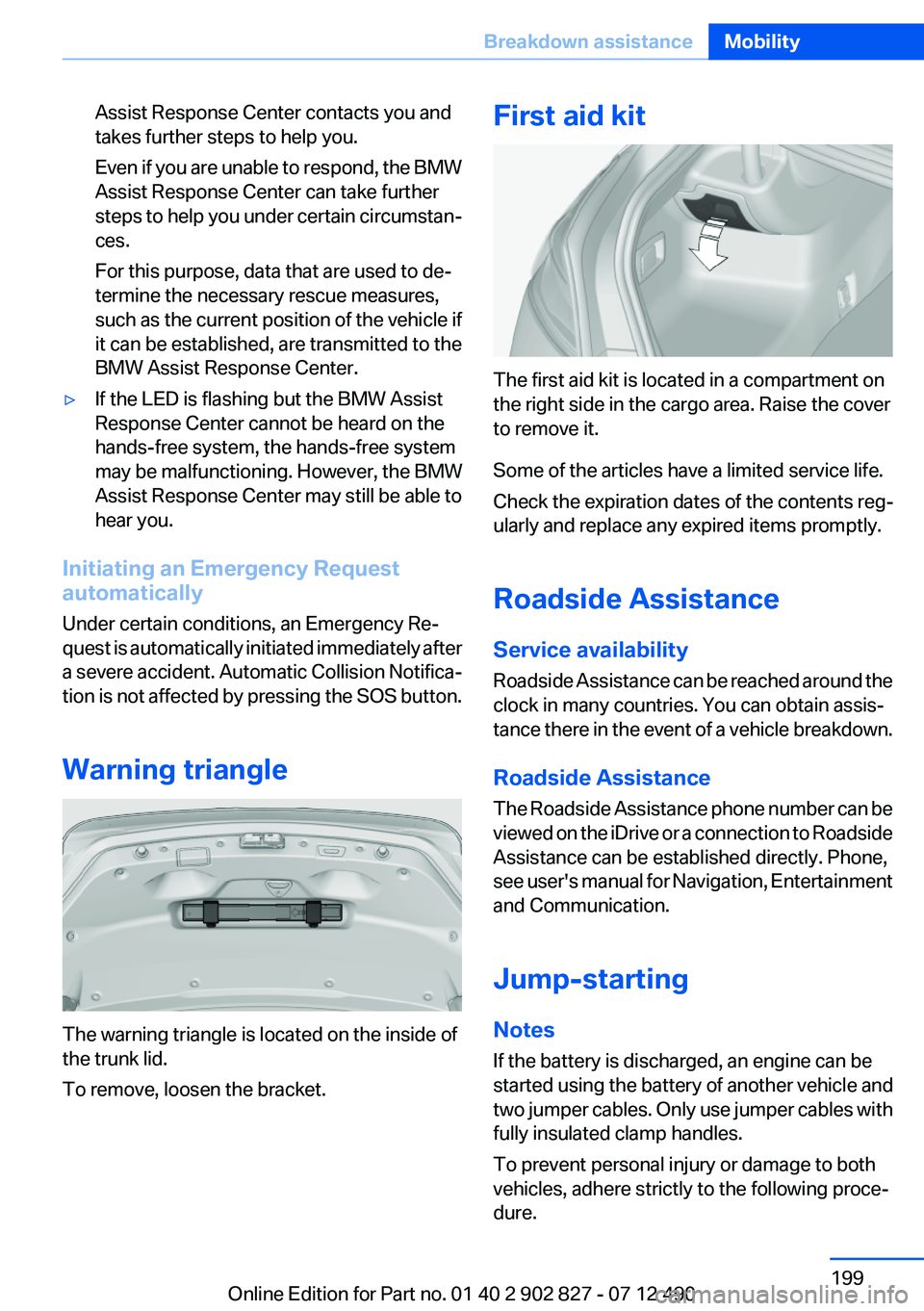 Breakdown assistance Mobility

Assist Response Center contacts you and takes further steps to help you.

Even if you are unable to respond, the BMW Assist Response Center can take further steps to help you under certain circumstances.

For this purpose, data that are used to determine the necessary rescue measures, such as the current position of the vehicle if it can be established, are transmitted to the BMW Assist Response Center.

▷ If the LED is flashing but the BMW Assist Response Center cannot be heard on the hands-free system, the hands-free system may be malfunctioning. However, the BMW Assist Response Center may still be able to hear you.

Initiating an Emergency Request automatically

Under certain conditions, an Emergency Request is automatically initiated immediately after a severe accident. Automatic Collision Notification is not affected by pressing the SOS button.

Warning triangle

The warning triangle is located on the inside of the trunk lid.

To remove, loosen the bracket.

First aid kit

The first aid kit is located in a compartment on the right side in the cargo area. Raise the cover to remove it.

Some of the articles have a limited service life.

Check the expiration dates of the contents regularly and replace any expired items promptly.

Roadside Assistance

Service availability

Roadside Assistance can be reached around the clock in many countries. You can obtain assistance there in the event of a vehicle breakdown.

Roadside Assistance

The Roadside Assistance phone number can be viewed on the iDrive or a connection to Roadside Assistance can be established directly. Phone, see user's manual for Navigation, Entertainment and Communication.

Jump-starting

Notes

If the battery is discharged, an engine can be started using the battery of another vehicle and two jumper cables. Only use jumper cables with fully insulated clamp handles.

To prevent personal injury or damage to both vehicles, adhere strictly to the following procedure.

199

Online Edition for Part no. 01 40 2 902 827 - 07 12 490

carmanualsonline.info